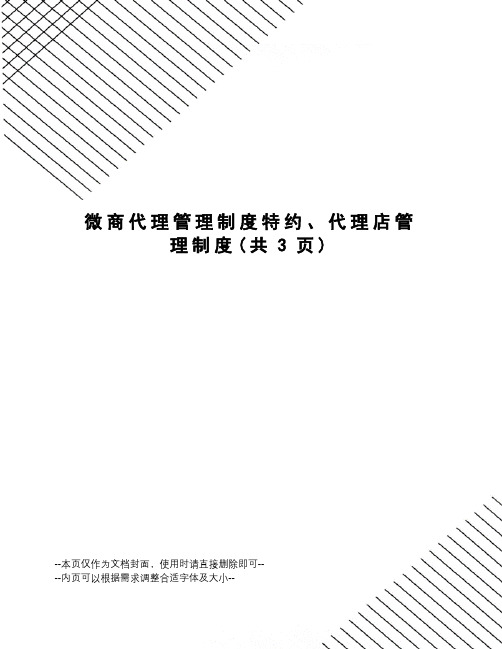 微商代理管理制度特约、代理店管理制度(共 3 页)

--本页仅作为文档封面，使用时请直接删除即可--
--内页可以根据需求调整合适字体及大小--